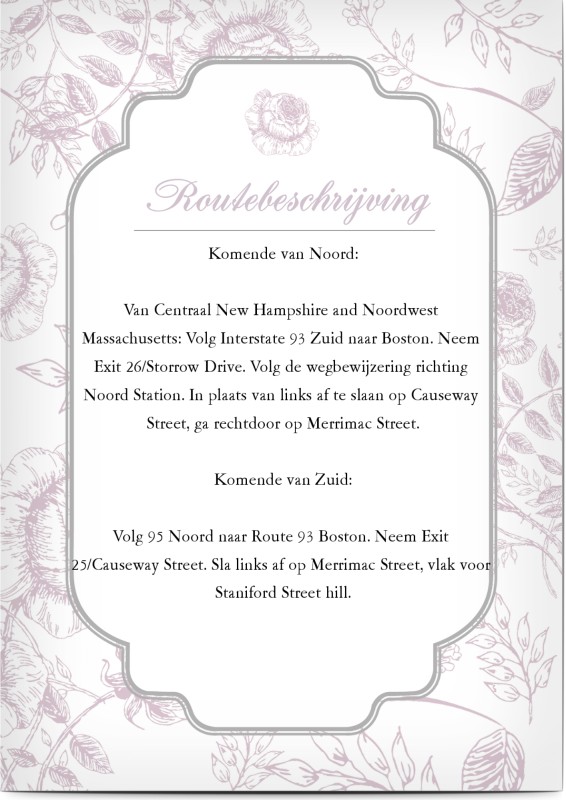 Routebeschrijving

Komende van Noord:

Van Centraal New Hampshire and Noordwest Massachusetts: Volg Interstate 93 Zuid naar Boston. Neem Exit 26/Storrow Drive. Volg de wegbewijzering richting Noord Station. In plaats van links af te slaan op Causeway Street, ga rechtdoor op Merrimac Street.

Komende van Zuid:

Volg 95 Noord naar Route 93 Boston. Neem Exit 25/Causeway Street. Sla links af op Merrimac Street, vlak voor Staniford Street hill.